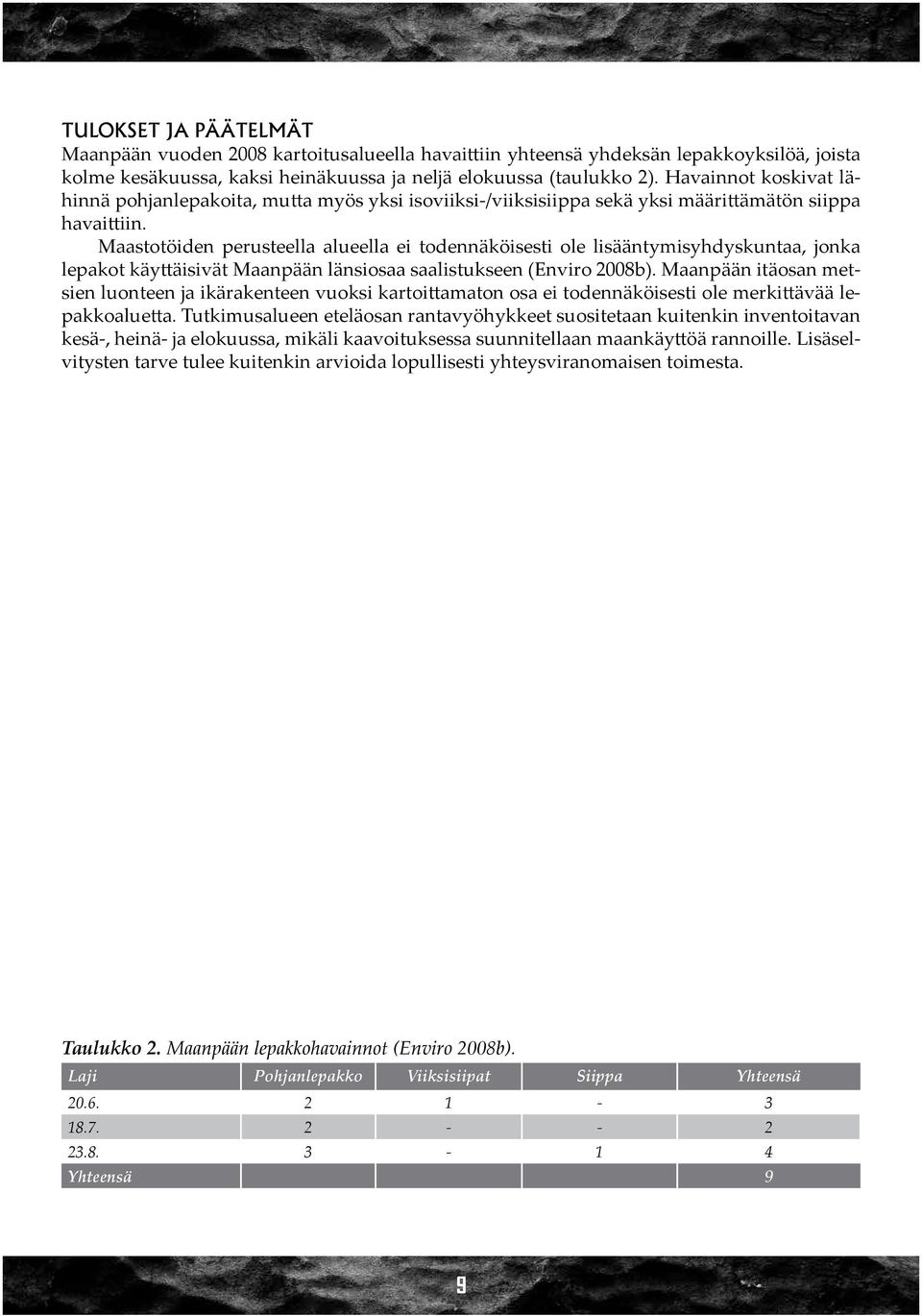 TULOKSET JA PÄÄTELMÄT

Maanpään vuoden 2008 kartoitusalueella havaittiin yhteensä yhdeksän lepakkoyksilöä, joista kolme kesäkuussa, kaksi heinäkuussa ja neljä elokuussa (taulukko 2). Havainnot koskivat lähinnä pohjanlepakoita, mutta myös yksi isoviiksi-/viiksisiippa sekä yksi määrittämätön siippa havaittiin.

Maastotöiden perusteella alueella ei todennäköisesti ole lisääntymisyhdyskuntaa, jonka lepakot käyttäisivät Maanpään länsiosaa saalistukseen (Enviro 2008b). Maanpään itäosan metsien luonteen ja ikärakenteen vuoksi kartoittamaton osa ei todennäköisesti ole merkittävää lepakkoaluetta. Tutkimusalueen eteläosan rantavyöhykkeet suositetaan kuitenkin inventoitavan kesä-, heinä- ja elokuussa, mikäli kaavoituksessa suunnitellaan maankäyttöä rannoille. Lisäselvitysten tarve tulee kuitenkin arvioida lopullisesti yhteysviranomaisen toimesta.

Taulukko 2. Maanpään lepakkohavainnot (Enviro 2008b).

| Laji | Pohjanlepakko | Viiksisiipat | Siippa | Yhteensä |
|---|---|---|---|---|
| 20.6. | 2 | 1 | - | 3 |
| 18.7. | 2 | - | - | 2 |
| 23.8. | 3 | - | 1 | 4 |
| Yhteensä | | | | 9 |

9